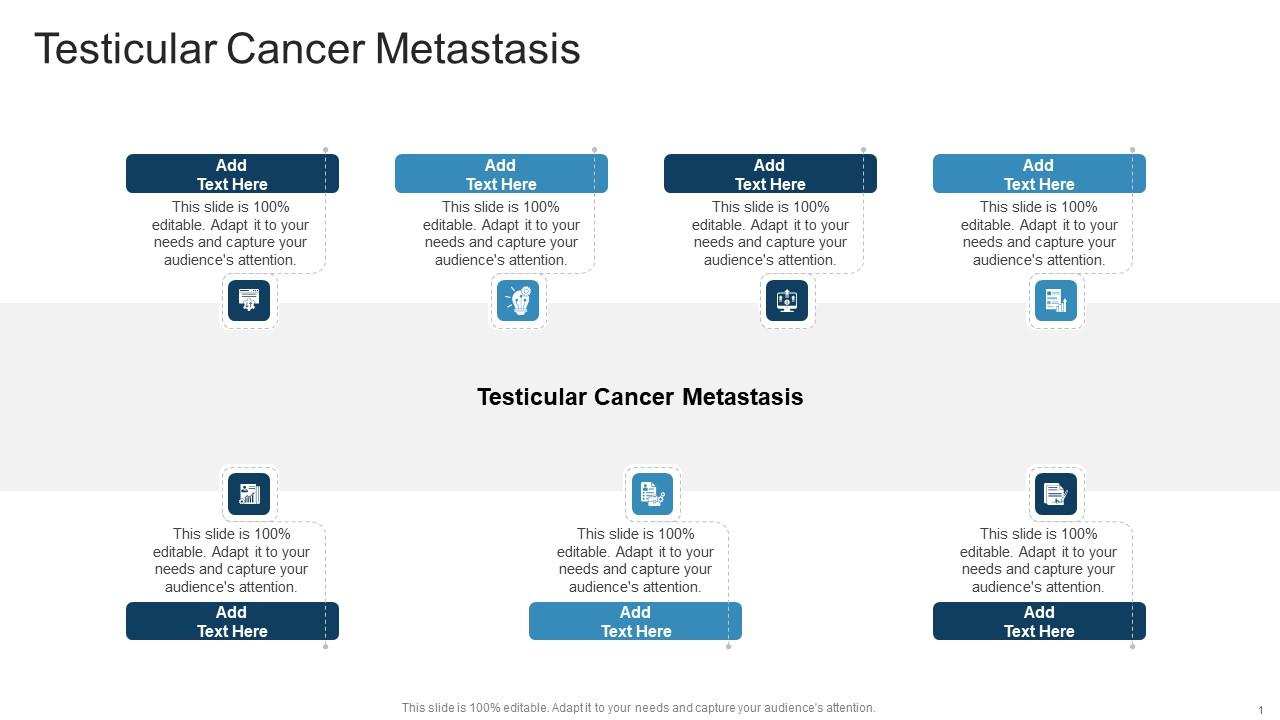 Testicular Cancer Metastasis

Add Text Here

This slide is 100% editable. Adapt it to your needs and capture your audience's attention.

Add Text Here

This slide is 100% editable. Adapt it to your needs and capture your audience's attention.

Add Text Here

This slide is 100% editable. Adapt it to your needs and capture your audience's attention.

Add Text Here

This slide is 100% editable. Adapt it to your needs and capture your audience's attention.

Testicular Cancer Metastasis

This slide is 100% editable. Adapt it to your needs and capture your audience's attention.

Add Text Here

This slide is 100% editable. Adapt it to your needs and capture your audience's attention.

Add Text Here

This slide is 100% editable. Adapt it to your needs and capture your audience's attention.

Add Text Here

This slide is 100% editable. Adapt it to your needs and capture your audience's attention.

1